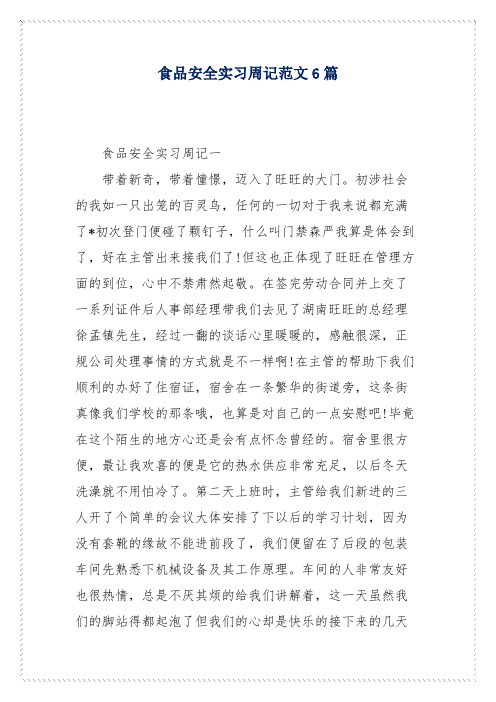 食品安全实习周记范文6篇

食品安全实习周记一

带着新奇，带着憧憬，迈入了旺旺的大门。初涉社会的我如一只出笼的百灵鸟，任何的一切对于我来说都充满了*初次登门便碰了颗钉子，什么叫门禁森严我算是体会到了，好在主管出来接我们了!但这也正体现了旺旺在管理方面的到位，心中不禁肃然起敬。在签完劳动合同并上交了一系列证件后人事部经理带我们去见了湖南旺旺的总经理徐孟镇先生，经过一翻的谈话心里暖暖的，感触很深，正规公司处理事情的方式就是不一样啊!在主管的帮助下我们顺利的办好了住宿证，宿舍在一条繁华的街道旁，这条街真像我们学校的那条哦，也算是对自己的一点安慰吧!毕竟在这个陌生的地方心还是会有点怀念曾经的。宿舍里很方便，最让我欢喜的便是它的热水供应非常充足，以后冬天洗澡就不用怕冷了。第二天上班时，主管给我们新进的三人开了个简单的会议大体安排了下以后的学习计划，因为没有套靴的缘故不能进前段了，我们便留在了后段的包装车间先熟悉下机械设备及其工作原理。车间的人非常友好也很热情，总是不厌其烦的给我们讲解着，这一天虽然我们的脚站得都起泡了但我们的心却是快乐的接下来的几天